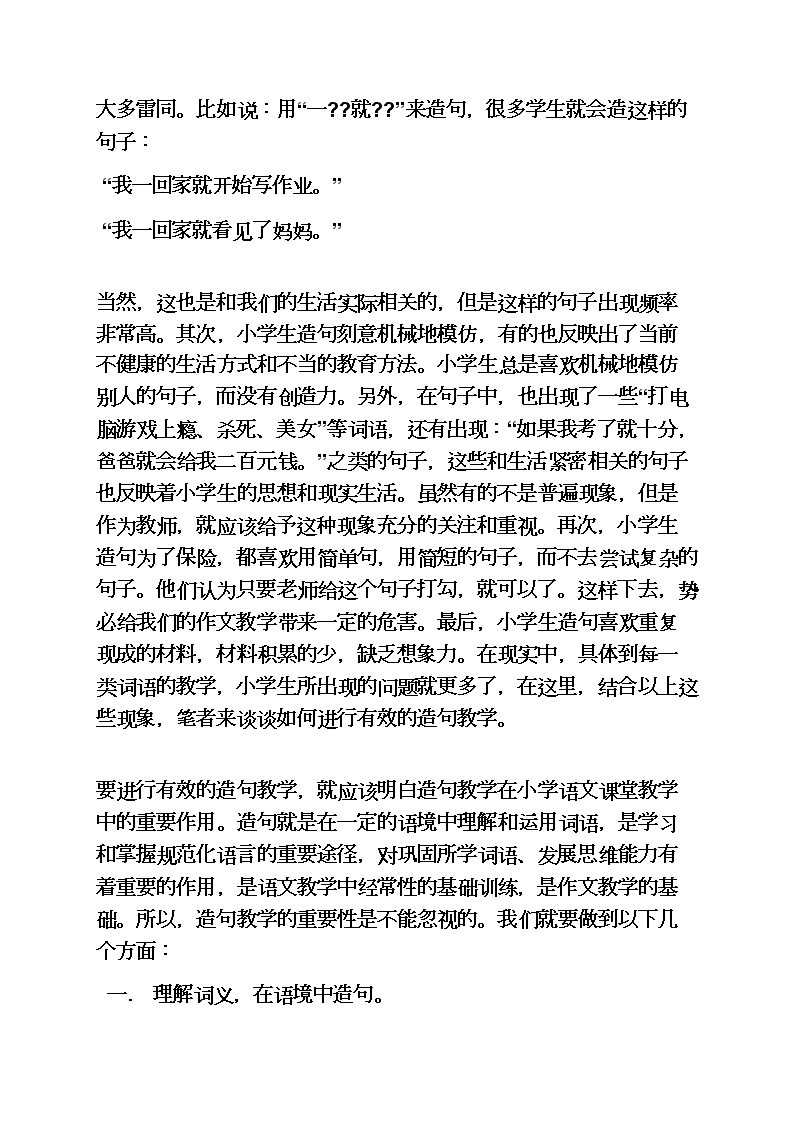 大多雷同。比如说：用“一??就??”来造句，很多学生就会造这样的句子：

“我一回家就开始写作业。”

“我一回家就看见了妈妈。”

当然，这也是和我们的生活实际相关的，但是这样的句子出现频率非常高。其次，小学生造句刻意机械地模仿，有的也反映出了当前不健康的生活方式和不当的教育方法。小学生总是喜欢机械地模仿别人的句子，而没有创造力。另外，在句子中，也出现了一些“打电脑游戏上瘾、杀死、美女”等词语，还有出现：“如果我考了就十分，爸爸就会给我二百元钱。”之类的句子，这些和生活紧密相关的句子也反映着小学生的思想和现实生活。虽然有的不是普遍现象，但是作为教师，就应该给予这种现象充分的关注和重视。再次，小学生造句为了保险，都喜欢用简单句，用简短的句子，而不去尝试复杂的句子。他们认为只要老师给这个句子打勾，就可以了。这样下去，势必给我们的作文教学带来一定的危害。最后，小学生造句喜欢重复现成的材料，材料积累的少，缺乏想象力。在现实中，具体到每一类词语的教学，小学生所出现的问题就更多了，在这里，结合以上这些现象，笔者来谈谈如何进行有效的造句教学。

要进行有效的造句教学，就应该明白造句教学在小学语文课堂教学中的重要作用。造句就是在一定的语境中理解和运用词语，是学习和掌握规范化语言的重要途径，对巩固所学词语、发展思维能力有着重要的作用，是语文教学中经常性的基础训练，是作文教学的基础。所以，造句教学的重要性是不能忽视的。我们就要做到以下几个方面：

一. 理解词义，在语境中造句。